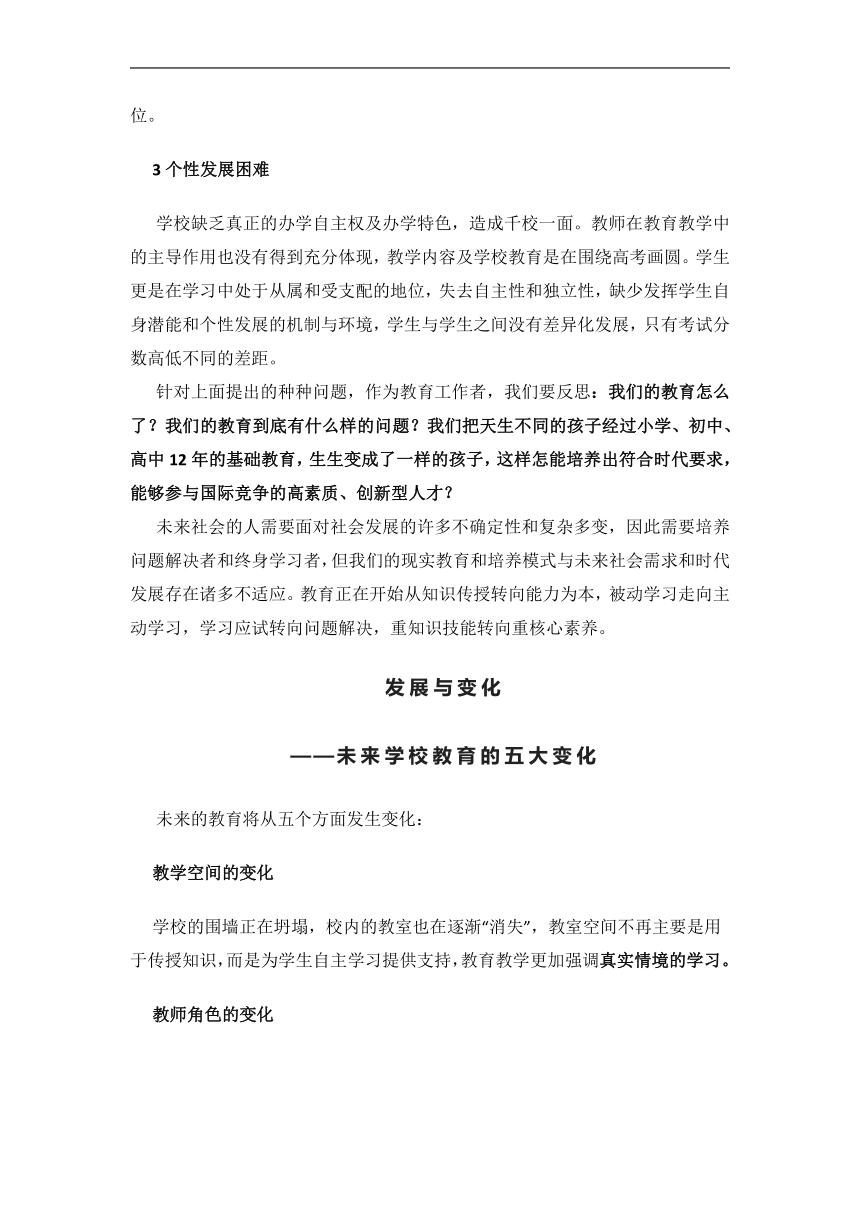 位。

3 个性发展困难

学校缺乏真正的办学自主权及办学特色，造成千校一面。教师在教育教学中的主导作用也没有得到充分体现，教学内容及学校教育是在围绕高考画圆。学生更是在学习中处于从属和受支配的地位，失去自主性和独立性，缺少发挥学生自身潜能和个性发展的机制与环境，学生与学生之间没有差异化发展，只有考试分数高低不同的差距。

针对上面提出的种种问题，作为教育工作者，我们要反思：我们的教育怎么了？我们的教育到底有什么样的问题？我们把天生不同的孩子经过小学、初中、高中 12 年的基础教育，生生变成了一样的孩子，这样怎能培养出符合时代要求，能够参与国际竞争的高素质、创新型人才？

未来社会的人需要面对社会发展的许多不确定性和复杂多变，因此需要培养问题解决者和终身学习者，但我们的现实教育和培养模式与未来社会需求和时代发展存在诸多不适应。教育正在开始从知识传授转向能力为本，被动学习走向主动学习，学习应试转向问题解决，重知识技能转向重核心素养。

发展与变化

——未来学校教育的五大变化

未来的教育将从五个方面发生变化：

教学空间的变化

学校的围墙正在坍塌，校内的教室也在逐渐“消失”，教室空间不再主要是用于传授知识，而是为学生自主学习提供支持，教育教学更加强调真实情境的学习。

教师角色的变化